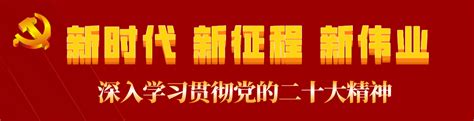 新时代 新征程 新伟业

深入学习贯彻党的二十大精神